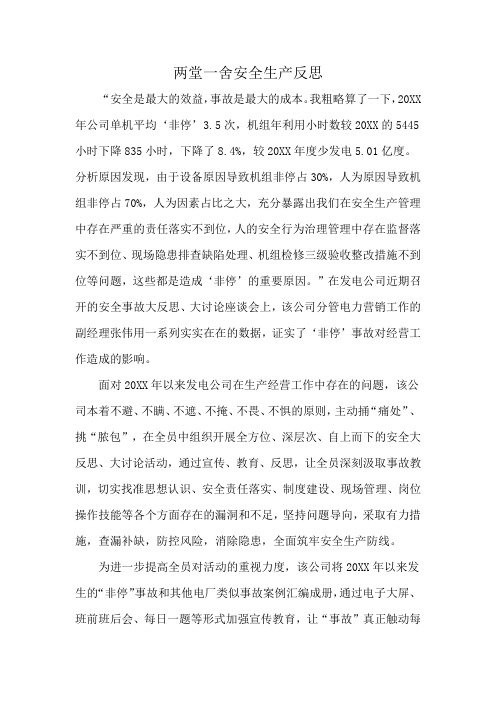 两堂一舍安全生产反思

“安全是最大的效益，事故是最大的成本。我粗略算了一下，20XX年公司单机平均‘非停’3.5次，机组年利用小时数较20XX的5445小时下降835小时，下降了8.4%，较20XX年度少发电5.01亿度。分析原因发现，由于设备原因导致机组非停占30%，人为原因导致机组非停占70%，人为因素占比之大，充分暴露出我们在安全生产管理中存在严重的责任落实不到位，人的安全行为治理管理中存在监督落实不到位、现场隐患排查缺陷处理、机组检修三级验收整改措施不到位等问题，这些都是造成‘非停’的重要原因。”在发电公司近期召开的安全事故大反思、大讨论座谈会上，该公司分管电力营销工作的副经理张伟用一系列实实在在的数据，证实了‘非停’事故对经营工作造成的影响。

面对20XX年以来发电公司在生产经营工作中存在的问题，该公司本着不避、不瞒、不遮、不掩、不畏、不惧的原则，主动捅“痛处”、挑“脓包”，在全员中组织开展全方位、深层次、自上而下的安全大反思、大讨论活动，通过宣传、教育、反思，让全员深刻汲取事故教训，切实找准思想认识、安全责任落实、制度建设、现场管理、岗位操作技能等各个方面存在的漏洞和不足，坚持问题导向，采取有力措施，查漏补缺，防控风险，消除隐患，全面筑牢安全生产防线。

为进一步提高全员对活动的重视力度，该公司将20XX年以来发生的“非停”事故和其他电厂类似事故案例汇编成册，通过电子大屏、班前班后会、每日一题等形式加强宣传教育，让“事故”真正触动每